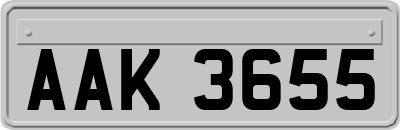 AAK 3655